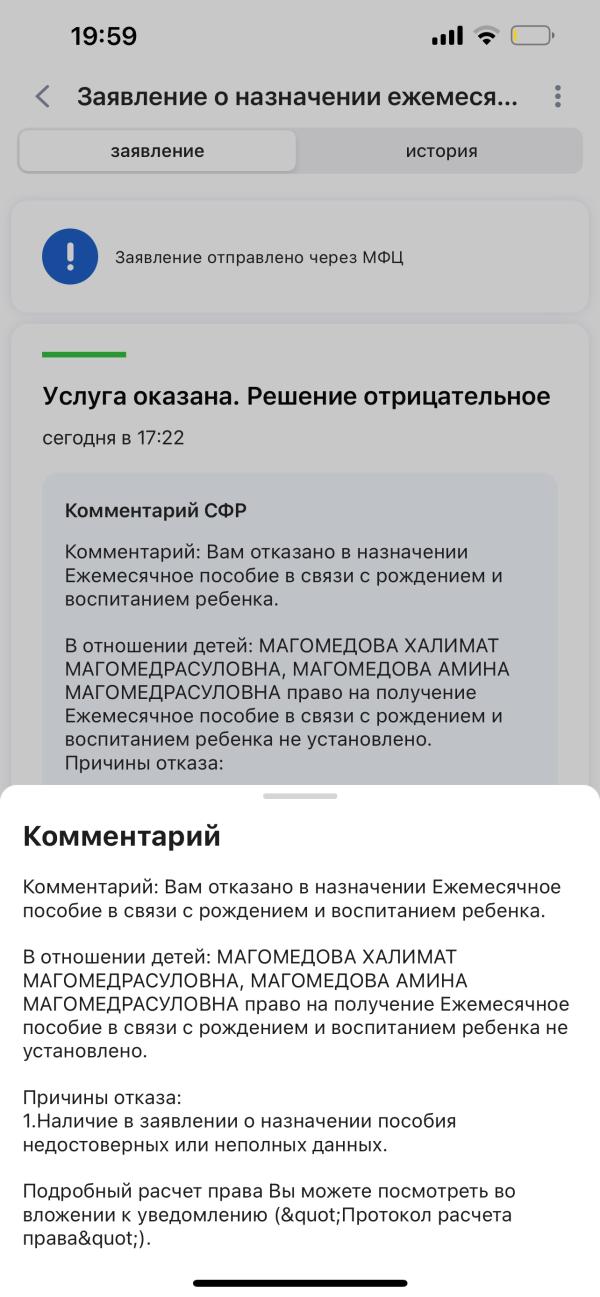 19:59

Заявление о назначении ежемеся...

заявление

история

Заявление отправлено через МФЦ

Услуга оказана. Решение отрицательное

сегодня в 17:22

Комментарий СФР

Комментарий: Вам отказано в назначении Ежемесячное пособие в связи с рождением и воспитанием ребенка.

В отношении детей: МАГОМЕДОВА ХАЛИМАТ МАГОМЕДРАСУЛОВНА, МАГОМЕДОВА АМИНА МАГОМЕДРАСУЛОВНА право на получение Ежемесячное пособие в связи с рождением и воспитанием ребенка не установлено.
Причины отказа:

Комментарий

Комментарий: Вам отказано в назначении Ежемесячное пособие в связи с рождением и воспитанием ребенка.

В отношении детей: МАГОМЕДОВА ХАЛИМАТ МАГОМЕДРАСУЛОВНА, МАГОМЕДОВА АМИНА МАГОМЕДРАСУЛОВНА право на получение Ежемесячное пособие в связи с рождением и воспитанием ребенка не установлено.

Причины отказа:
1.Наличие в заявлении о назначении пособия недостоверных или неполных данных.

Подробный расчет права Вы можете посмотреть во вложении к уведомлению (&quot;Протокол расчета права&quot;).